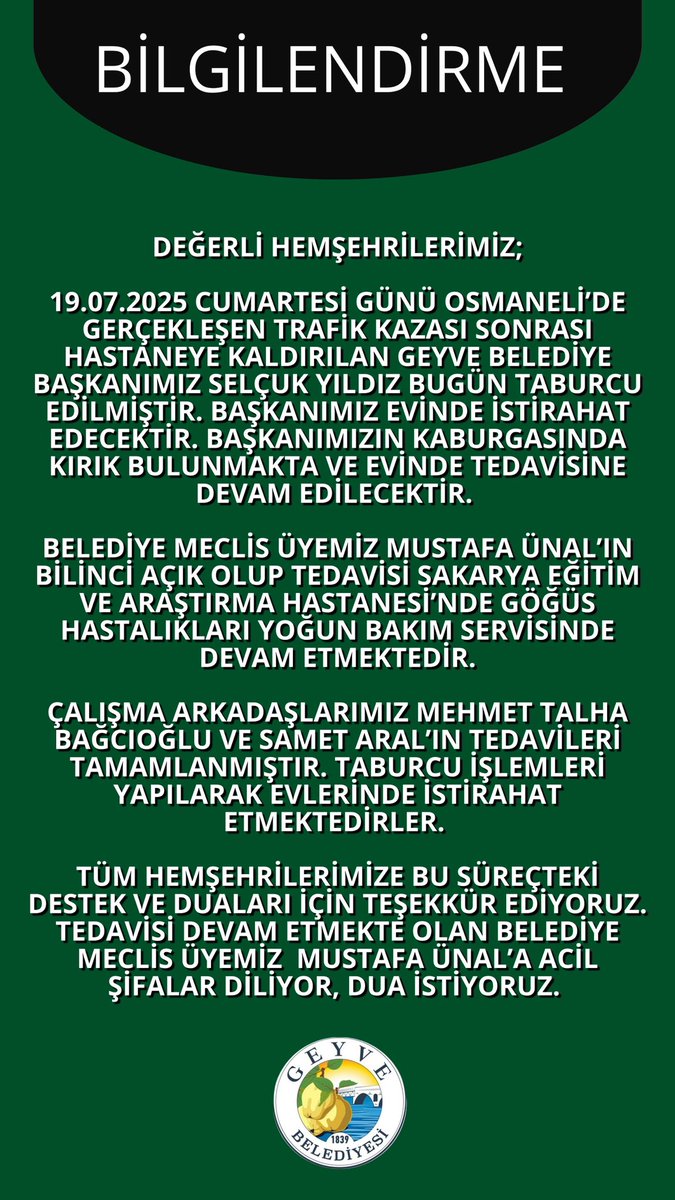 BİLGİLENDİRME

DEĞERLİ HEMŞEHRİLERİMİZ;

19.07.2025 CUMARTESİ GÜNÜ OSMANELİ'DE GERÇEKLEŞEN TRAFİK KAZASI SONRASI HASTANEYE KALDIRILAN GEYVE BELEDİYE BAŞKANIMIZ SELÇUK YILDIZ BUGÜN TABURCU EDİLMİŞTİR. BAŞKANIMIZ EVİNDE İSTİRAHAT EDECEKTİR. BAŞKANIMIZIN KABURGASINDA KIRIK BULUNMAKTA VE EVİNDE TEDAVİSİNE DEVAM EDİLECEKTİR.

BELEDİYE MECLİS ÜYEMİZ MUSTAFA ÜNAL'IN BİLİNCİ AÇIK OLUP TEDAVİSİ SAKARYA EĞİTİM VE ARAŞTIRMA HASTANESİ'NDE GÖĞÜS HASTALIKLARI YOĞUN BAKIM SERVİSİNDE DEVAM ETMEKTEDİR.

ÇALIŞMA ARKADAŞLARIMIZ MEHMET TALHA BAĞCIOĞLU VE SAMET ARAL'IN TEDAVİLERİ TAMAMLANMIŞTIR. TABURCU İŞLEMLERİ YAPILARAK EVLERİNDE İSTİRAHAT ETMEKTEDİRLER.

TÜM HEMŞEHRİLERİMİZE BU SÜREÇTEKİ DESTEK VE DUALARI İÇİN TEŞEKKÜR EDİYORUZ. TEDAVİSİ DEVAM ETMEKTE OLAN BELEDİYE MECLİS ÜYEMİZ MUSTAFA ÜNAL'A ACİL ŞİFALAR DİLİYOR, DUA İSTİYORUZ.

GEYVE
1839
BELEDİYESİ